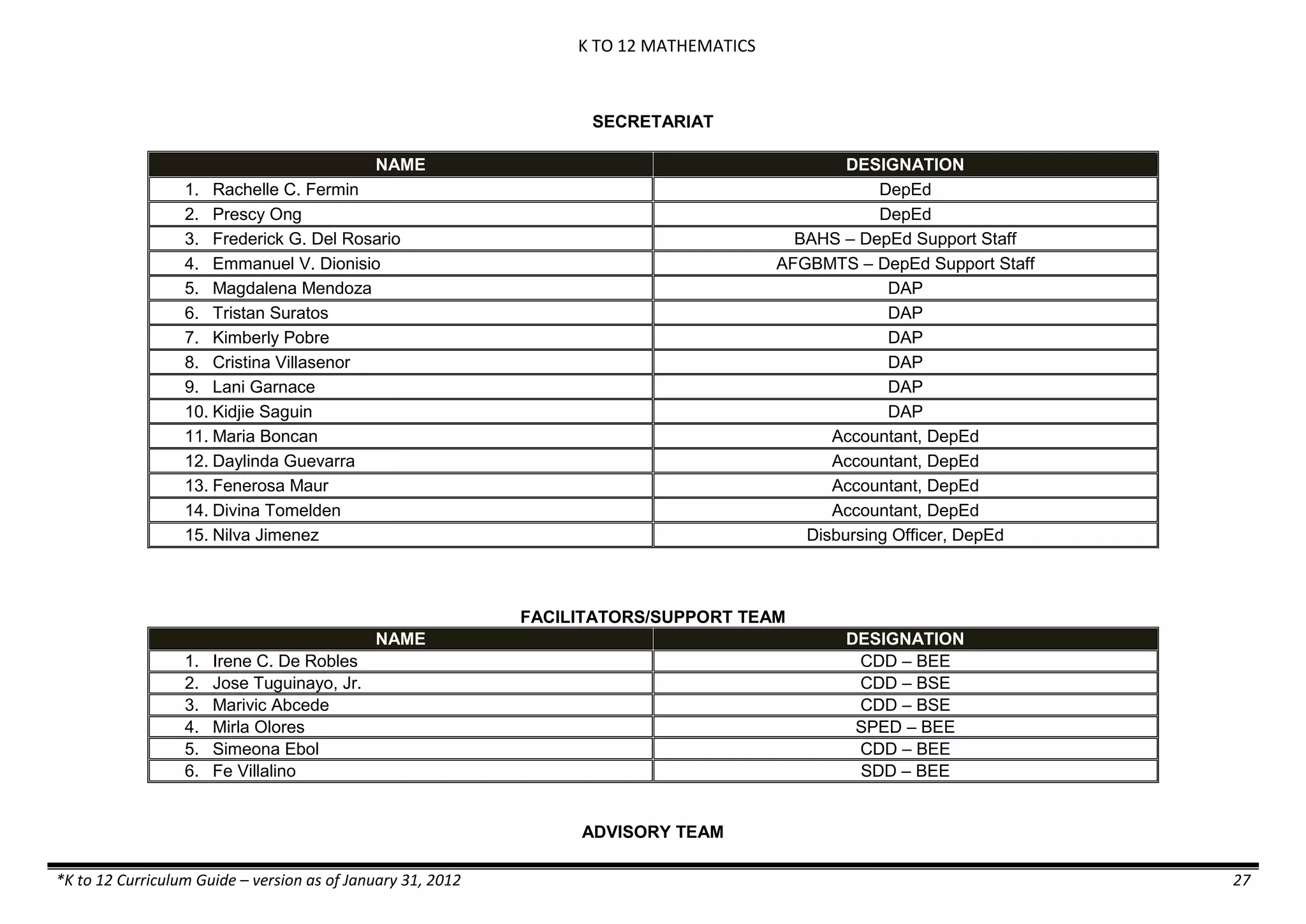 K TO 12 MATHEMATICS

SECRETARIAT

| NAME | DESIGNATION |
|---|---|
| 1. Rachelle C. Fermin | DepEd |
| 2. Prescy Ong | DepEd |
| 3. Frederick G. Del Rosario | BAHS – DepEd Support Staff |
| 4. Emmanuel V. Dionisio | AFGBMTS – DepEd Support Staff |
| 5. Magdalena Mendoza | DAP |
| 6. Tristan Suratos | DAP |
| 7. Kimberly Pobre | DAP |
| 8. Cristina Villasenor | DAP |
| 9. Lani Garnace | DAP |
| 10. Kidjie Saguin | DAP |
| 11. Maria Boncan | Accountant, DepEd |
| 12. Daylinda Guevarra | Accountant, DepEd |
| 13. Fenerosa Maur | Accountant, DepEd |
| 14. Divina Tomelden | Accountant, DepEd |
| 15. Nilva Jimenez | Disbursing Officer, DepEd |

FACILITATORS/SUPPORT TEAM

| NAME | DESIGNATION |
|---|---|
| 1. Irene C. De Robles | CDD – BEE |
| 2. Jose Tuguinayo, Jr. | CDD – BSE |
| 3. Marivic Abcede | CDD – BSE |
| 4. Mirla Olores | SPED – BEE |
| 5. Simeona Ebol | CDD – BEE |
| 6. Fe Villalino | SDD – BEE |

ADVISORY TEAM

*K to 12 Curriculum Guide – version as of January 31, 2012 27